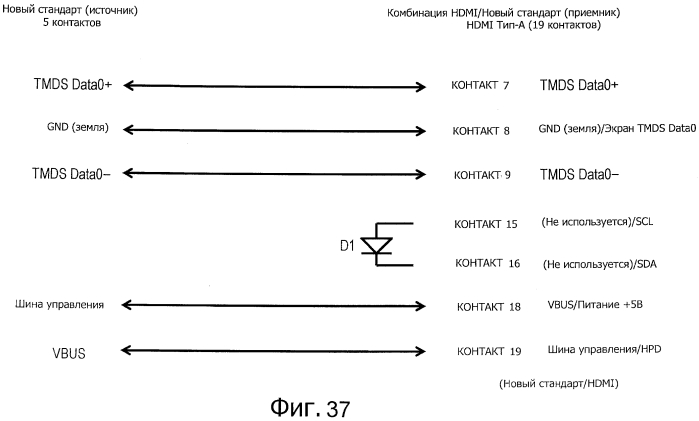 Новый стандарт (источник)
5 контактов

Комбинация HDMI/Новый стандарт (приемник)
HDMI Тип-А (19 контактов)

TMDS Data0+ КОНТАКТ 7 TMDS Data0+

GND (земля) КОНТАКТ 8 GND (земля)/Экран TMDS Data0

TMDS Data0− КОНТАКТ 9 TMDS Data0−

D1

КОНТАКТ 15 (Не используется)/SCL

КОНТАКТ 16 (Не используется)/SDA

Шина управления КОНТАКТ 18 VBUS/Питание +5В

VBUS КОНТАКТ 19 Шина управления/HPD

(Новый стандарт/HDMI)

Фиг. 37